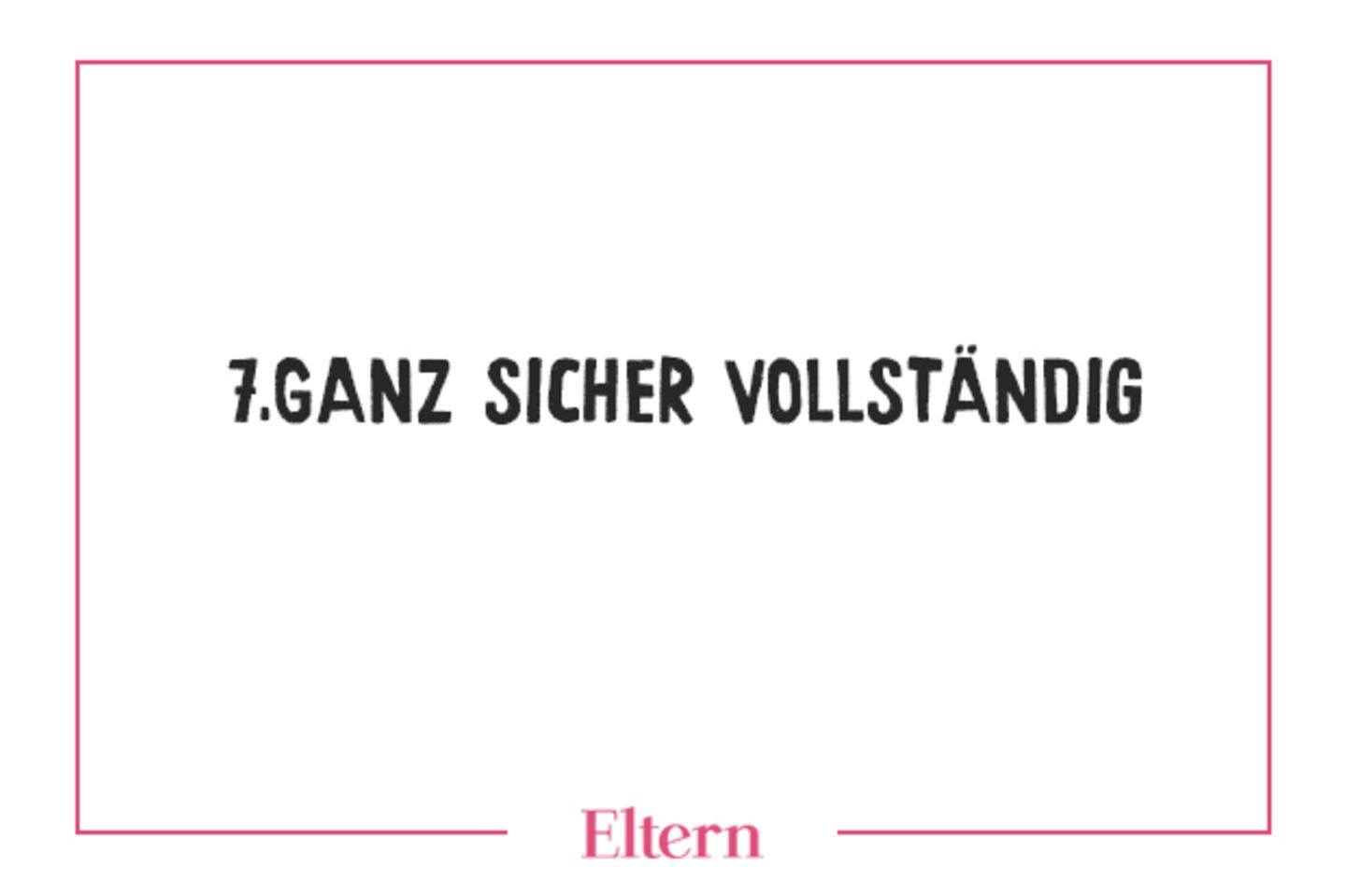 7.GANZ SICHER VOLLSTÄNDIG

Eltern